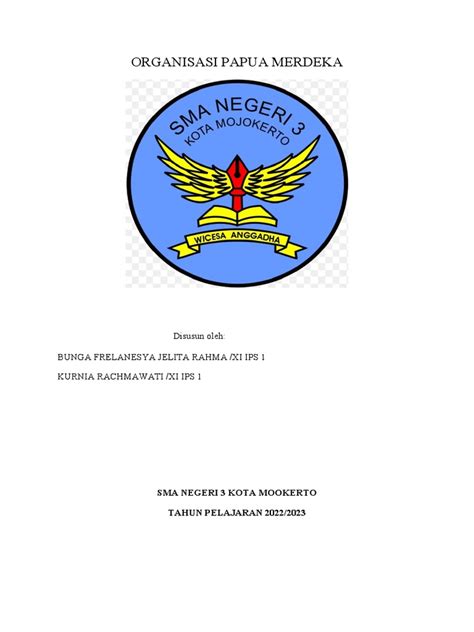 ORGANISASI PAPUA MERDEKA

SMA NEGERI 3
KOTA MOJOKERTO

WICESA ANGGADHA

Disusun oleh:

BUNGA FRELANESYA JELITA RAHMA /XI IPS 1

KURNIA RACHMAWATI /XI IPS 1

SMA NEGERI 3 KOTA MOOKERTO

TAHUN PELAJARAN 2022/2023